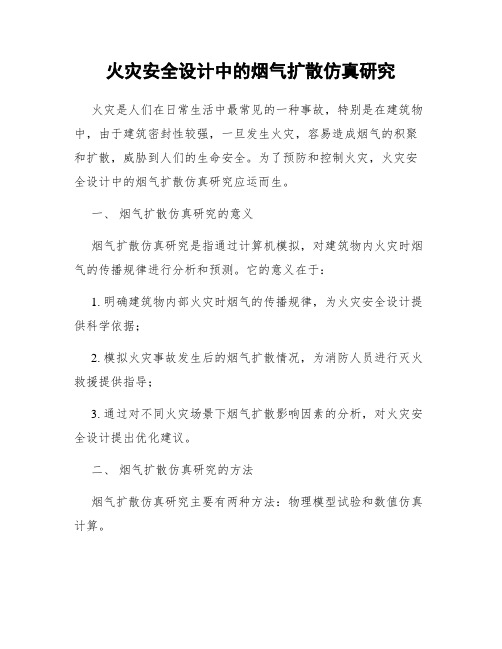 火灾安全设计中的烟气扩散仿真研究

火灾是人们在日常生活中最常见的一种事故，特别是在建筑物中，由于建筑密封性较强，一旦发生火灾，容易造成烟气的积聚和扩散，威胁到人们的生命安全。为了预防和控制火灾，火灾安全设计中的烟气扩散仿真研究应运而生。

一、 烟气扩散仿真研究的意义

烟气扩散仿真研究是指通过计算机模拟，对建筑物内火灾时烟气的传播规律进行分析和预测。它的意义在于：

1. 明确建筑物内部火灾时烟气的传播规律，为火灾安全设计提供科学依据；

2. 模拟火灾事故发生后的烟气扩散情况，为消防人员进行灭火救援提供指导；

3. 通过对不同火灾场景下烟气扩散影响因素的分析，对火灾安全设计提出优化建议。

二、 烟气扩散仿真研究的方法

烟气扩散仿真研究主要有两种方法：物理模型试验和数值仿真计算。